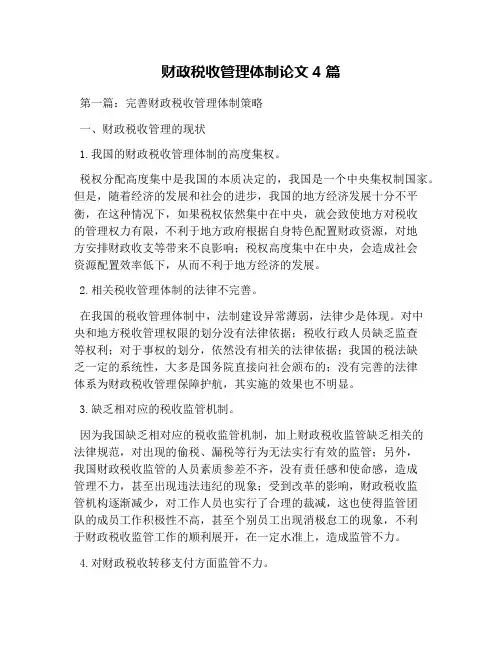 财政税收管理体制论文 4 篇

第一篇：完善财政税收管理体制策略

一、财政税收管理的现状

1. 我国的财政税收管理体制的高度集权。

税权分配高度集中是我国的本质决定的，我国是一个中央集权制国家。但是，随着经济的发展和社会的进步，我国的地方经济发展十分不平衡，在这种情况下，如果税权依然集中在中央，就会致使地方对税收的管理权力有限，不利于地方政府根据自身特色配置财政资源，对地方安排财政收支等带来不良影响；税权高度集中在中央，会造成社会资源配置效率低下，从而不利于地方经济的发展。

2. 相关税收管理体制的法律不完善。

在我国的税收管理体制中，法制建设异常薄弱，法律少是体现。对中央和地方税收管理权限的划分没有法律依据；税收行政人员缺乏监查等权利；对于事权的划分，依然没有相关的法律依据；我国的税法缺乏一定的系统性，大多是国务院直接向社会颁布的；没有完善的法律体系为财政税收管理保障护航，其实施的效果也不明显。

3. 缺乏相对应的税收监管机制。

因为我国缺乏相对应的税收监管机制，加上财政税收监管缺乏相关的法律规范，对出现的偷税、漏税等行为无法实行有效的监管；另外，我国财政税收监管的人员素质参差不齐，没有责任感和使命感，造成管理不力，甚至出现违法违纪的现象；受到改革的影响，财政税收监管机构逐渐减少，对工作人员也实行了合理的裁减，这也使得监管团队的成员工作积极性不高，甚至个别员工出现消极怠工的现象，不利于财政税收监管工作的顺利展开，在一定水准上，造成监管不力。

4. 对财政税收转移支付方面监管不力。